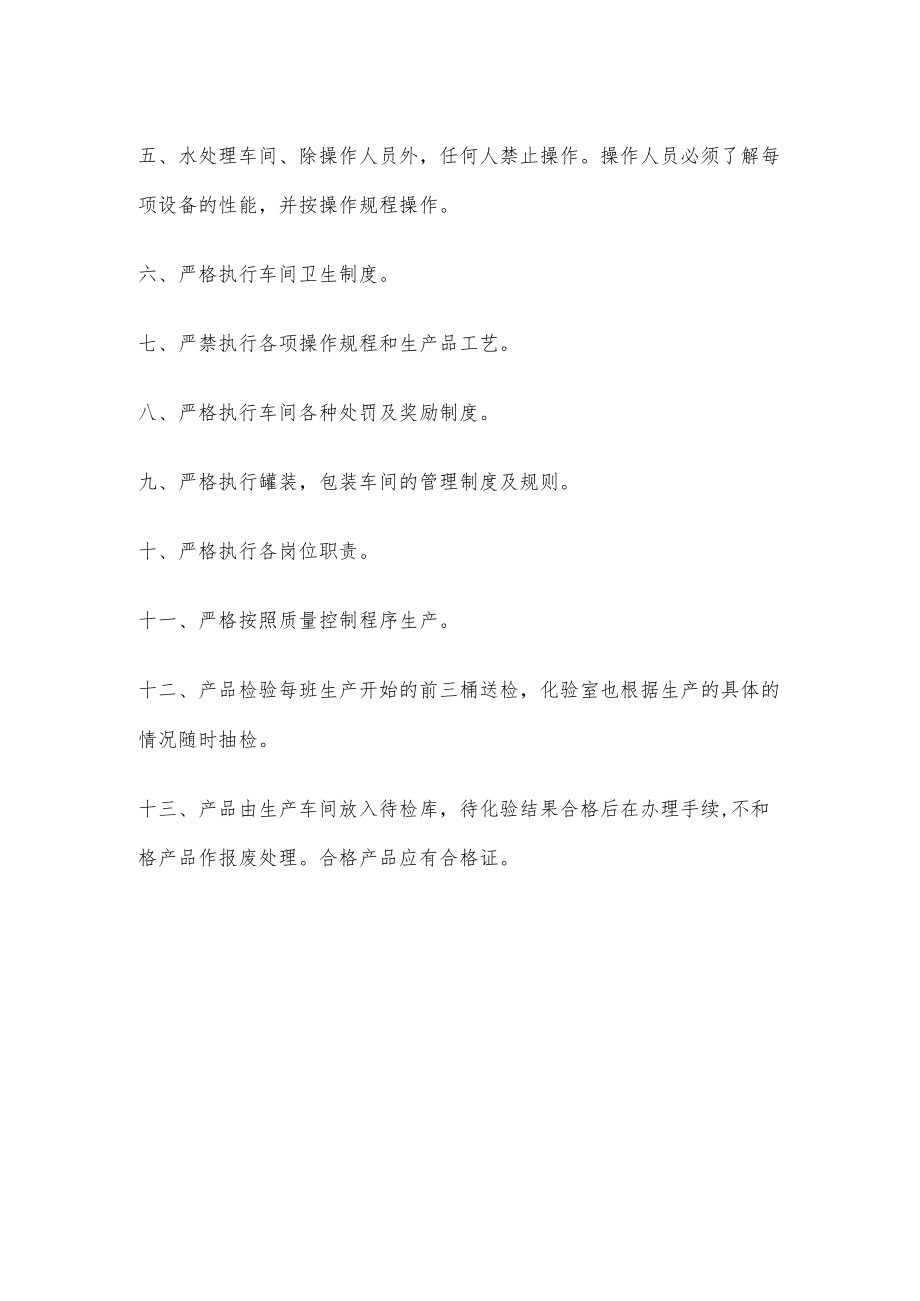 五、水处理车间、除操作人员外，任何人禁止操作。操作人员必须了解每项设备的性能，并按操作规程操作。

六、严格执行车间卫生制度。

七、严禁执行各项操作规程和生产品工艺。

八、严格执行车间各种处罚及奖励制度。

九、严格执行罐装，包装车间的管理制度及规则。

十、严格执行各岗位职责。

十一、严格按照质量控制程序生产。

十二、产品检验每班生产开始的前三桶送检，化验室也根据生产的具体的情况随时抽检。

十三、产品由生产车间放入待检库，待化验结果合格后在办理手续,不和格产品作报废处理。合格产品应有合格证。